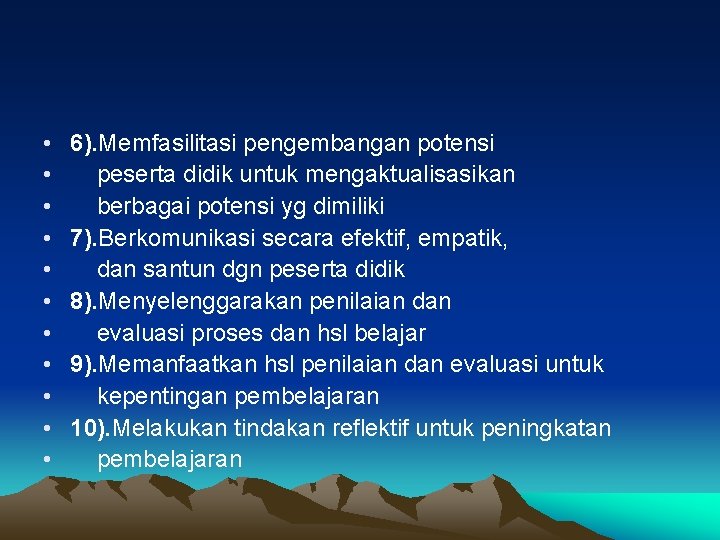 • 6).Memfasilitasi pengembangan potensi
• peserta didik untuk mengaktualisasikan
• berbagai potensi yg dimiliki
• 7).Berkomunikasi secara efektif, empatik,
• dan santun dgn peserta didik
• 8).Menyelenggarakan penilaian dan
• evaluasi proses dan hsl belajar
• 9).Memanfaatkan hsl penilaian dan evaluasi untuk
• kepentingan pembelajaran
• 10).Melakukan tindakan reflektif untuk peningkatan
• pembelajaran